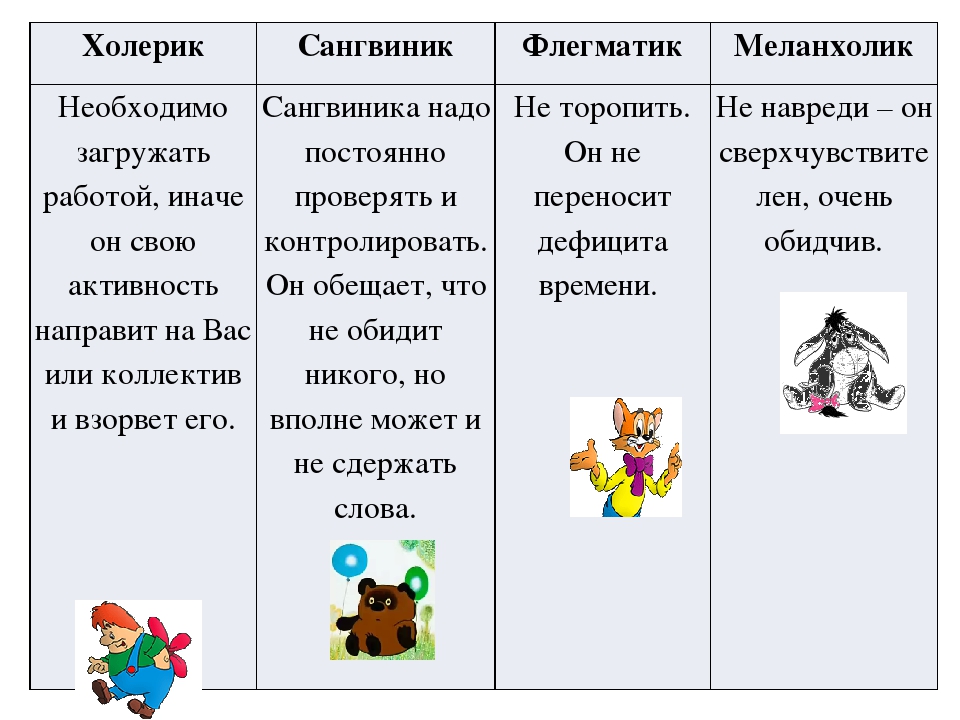 | Холерик | Сангвиник | Флегматик | Меланхолик |
|---|---|---|---|
| Необходимо загружать работой, иначе он свою активность направит на Вас или коллектив и взорвет его. | Сангвиника надо постоянно проверять и контролировать. Он обещает, что не обидит никого, но вполне может и не сдержать слова. | Не торопить. Он не переносит дефицита времени. | Не навреди – он сверхчувствителен, очень обидчив. |